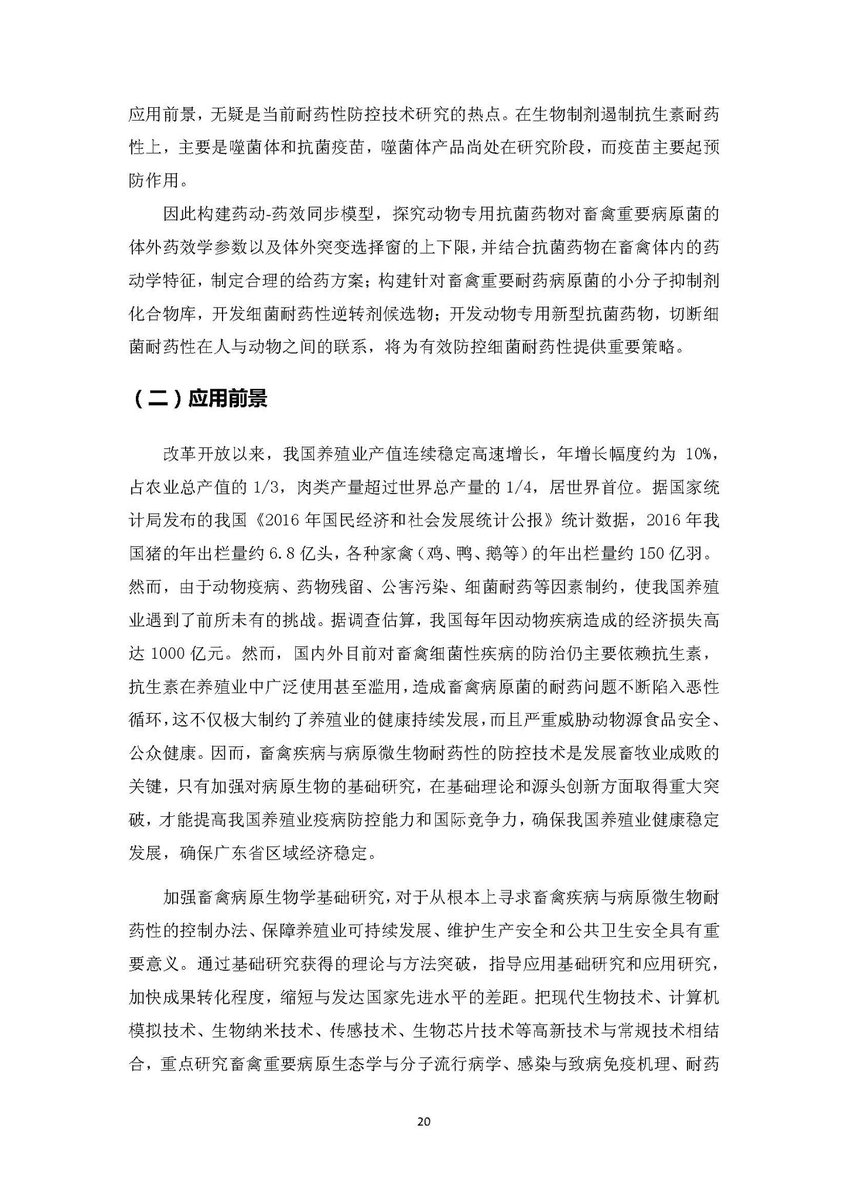 应用前景，无疑是当前耐药性防控技术研究的热点。在生物制剂遏制抗生素耐药性上，主要是噬菌体和抗菌疫苗，噬菌体产品尚处在研究阶段，而疫苗主要起预防作用。

因此构建药动-药效同步模型，探究动物专用抗菌药物对畜禽重要病原菌的体外药效学参数以及体外突变选择窗的上下限，并结合抗菌药物在畜禽体内的药动学特征，制定合理的给药方案；构建针对畜禽重要耐药病原菌的小分子抑制剂化合物库，开发细菌耐药性逆转剂候选物；开发动物专用新型抗菌药物，切断细菌耐药性在人与动物之间的联系，将为有效防控细菌耐药性提供重要策略。

（二）应用前景

改革开放以来，我国养殖业产值连续稳定高速增长，年增长幅度约为 10%，占农业总产值的 1/3，肉类产量超过世界总产量的 1/4，居世界首位。据国家统计局发布的我国《2016 年国民经济和社会发展统计公报》统计数据，2016 年我国猪的年出栏量约 6.8 亿头，各种家禽（鸡、鸭、鹅等）的年出栏量约 150 亿羽。然而，由于动物疫病、药物残留、公害污染、细菌耐药等因素制约，使我国养殖业遇到了前所未有的挑战。据调查估算，我国每年因动物疾病造成的经济损失高达 1000 亿元。然而，国内外目前对畜禽细菌性疾病的防治仍主要依赖抗生素，抗生素在养殖业中广泛使用甚至滥用，造成畜禽病原菌的耐药问题不断陷入恶性循环，这不仅极大制约了养殖业的健康持续发展，而且严重威胁动物源食品安全、公众健康。因而，畜禽疾病与病原微生物耐药性的防控技术是发展畜牧业成败的关键，只有加强对病原生物的基础研究，在基础理论和源头创新方面取得重大突破，才能提高我国养殖业疫病防控能力和国际竞争力，确保我国养殖业健康稳定发展，确保广东省区域经济稳定。

加强畜禽病原生物学基础研究，对于从根本上寻求畜禽疾病与病原微生物耐药性的控制办法、保障养殖业可持续发展、维护生产安全和公共卫生安全具有重要意义。通过基础研究获得的理论与方法突破，指导应用基础研究和应用研究，加快成果转化程度，缩短与发达国家先进水平的差距。把现代生物技术、计算机模拟技术、生物纳米技术、传感技术、生物芯片技术等高新技术与常规技术相结合，重点研究畜禽重要病原生态学与分子流行病学、感染与致病免疫机理、耐药

20